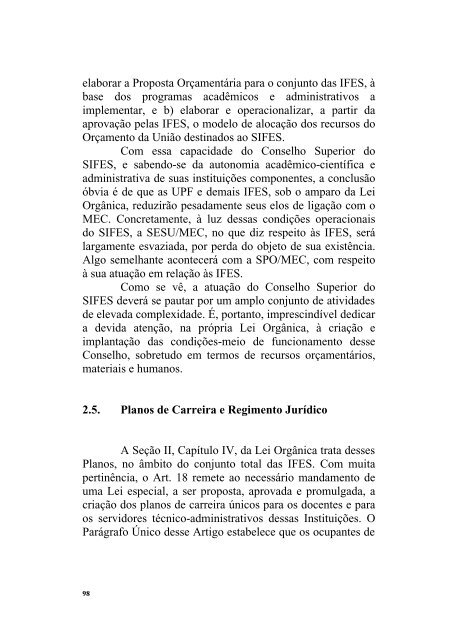 elaborar a Proposta Orçamentária para o conjunto das IFES, à base dos programas acadêmicos e administrativos a implementar, e b) elaborar e operacionalizar, a partir da aprovação pelas IFES, o modelo de alocação dos recursos do Orçamento da União destinados ao SIFES.

Com essa capacidade do Conselho Superior do SIFES, e sabendo-se da autonomia acadêmico-científica e administrativa de suas instituições componentes, a conclusão óbvia é de que as UPF e demais IFES, sob o amparo da Lei Orgânica, reduzirão pesadamente seus elos de ligação com o MEC. Concretamente, à luz dessas condições operacionais do SIFES, a SESU/MEC, no que diz respeito às IFES, será largamente esvaziada, por perda do objeto de sua existência. Algo semelhante acontecerá com a SPO/MEC, com respeito à sua atuação em relação às IFES.

Como se vê, a atuação do Conselho Superior do SIFES deverá se pautar por um amplo conjunto de atividades de elevada complexidade. É, portanto, imprescindível dedicar a devida atenção, na própria Lei Orgânica, à criação e implantação das condições-meio de funcionamento desse Conselho, sobretudo em termos de recursos orçamentários, materiais e humanos.

2.5. Planos de Carreira e Regimento Jurídico

A Seção II, Capítulo IV, da Lei Orgânica trata desses Planos, no âmbito do conjunto total das IFES. Com muita pertinência, o Art. 18 remete ao necessário mandamento de uma Lei especial, a ser proposta, aprovada e promulgada, a criação dos planos de carreira únicos para os docentes e para os servidores técnico-administrativos dessas Instituições. O Parágrafo Único desse Artigo estabelece que os ocupantes de

98